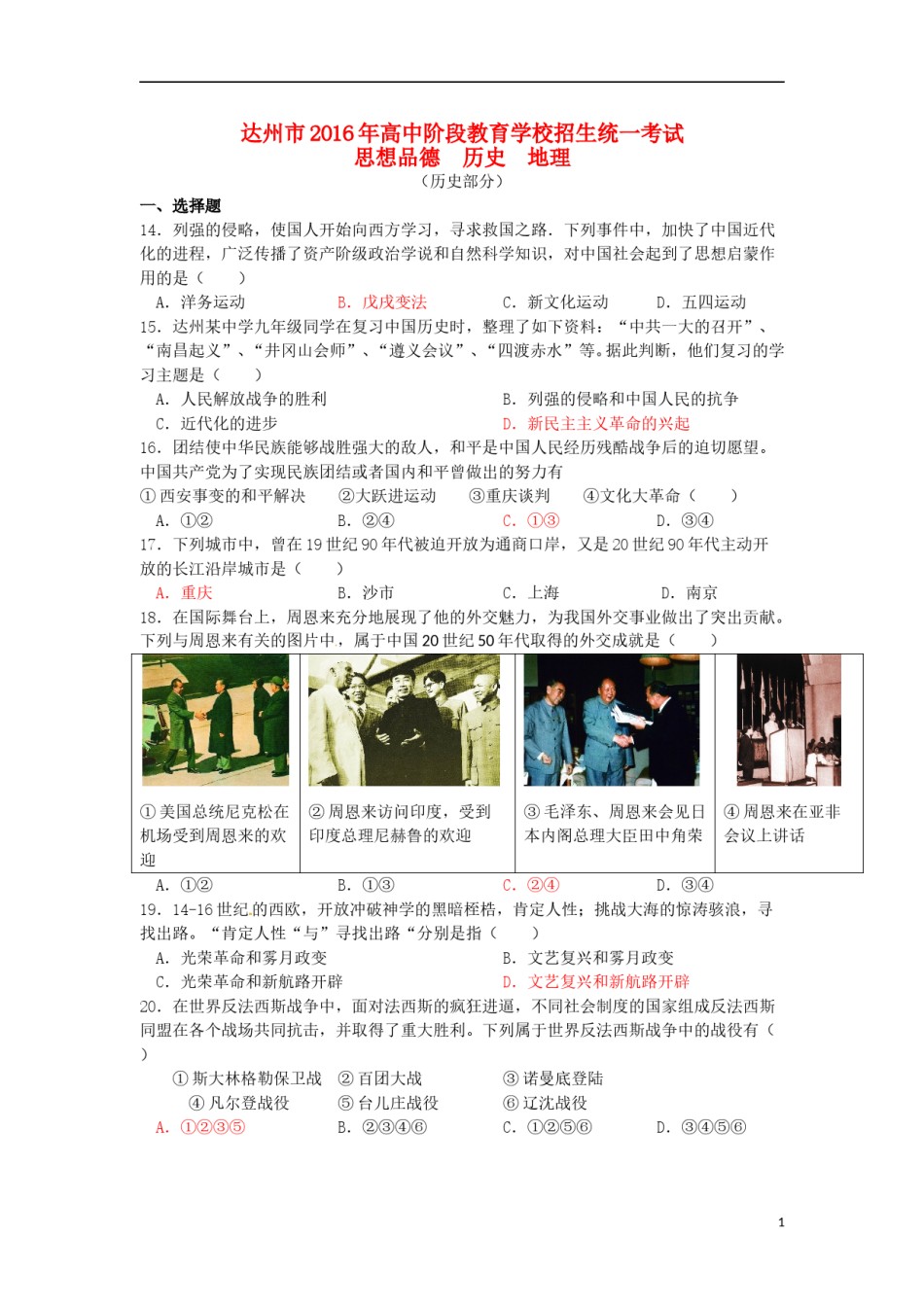 达州市2016年高中阶段教育学校招生统一考试
思想品德　历史　地理
（历史部分）

一、选择题

14．列强的侵略，使国人开始向西方学习，寻求救国之路．下列事件中，加快了中国近代化的进程，广泛传播了资产阶级政治学说和自然科学知识，对中国社会起到了思想启蒙作用的是（　　）

A．洋务运动　　B．戊戌变法　　C．新文化运动　　D．五四运动

15．达州某中学九年级同学在复习中国历史时，整理了如下资料：“中共一大的召开”、“南昌起义”、“井冈山会师”、“遵义会议”、“四渡赤水”等。据此判断，他们复习的学习主题是（　　）

A．人民解放战争的胜利　　B．列强的侵略和中国人民的抗争

C．近代化的进步　　D．新民主主义革命的兴起

16．团结使中华民族能够战胜强大的敌人，和平是中国人民经历残酷战争后的迫切愿望。中国共产党为了实现民族团结或者国内和平曾做出的努力有

①西安事变的和平解决　②大跃进运动　③重庆谈判　④文化大革命（　　）

A．①②　　B．②④　　C．①③　　D．③④

17．下列城市中，曾在19世纪90年代被迫开放为通商口岸，又是20世纪90年代主动开放的长江沿岸城市是（　　）

A．重庆　　B．沙市　　C．上海　　D．南京

18．在国际舞台上，周恩来充分地展现了他的外交魅力，为我国外交事业做出了突出贡献。下列与周恩来有关的图片中，属于中国20世纪50年代取得的外交成就是（　　）

| ①美国总统尼克松在机场受到周恩来的欢迎 | ②周恩来访问印度，受到印度总理尼赫鲁的欢迎 | ③毛泽东、周恩来会见日本内阁总理大臣田中角荣 | ④周恩来在亚非会议上讲话 |
|---|---|---|---|

A．①②　　B．①③　　C．②④　　D．③④

19．14-16世纪的西欧，开放冲破神学的黑暗桎梏，肯定人性；挑战大海的惊涛骇浪，寻找出路。“肯定人性“与”寻找出路“分别是指（　　）

A．光荣革命和雾月政变　　B．文艺复兴和雾月政变

C．光荣革命和新航路开辟　　D．文艺复兴和新航路开辟

20．在世界反法西斯战争中，面对法西斯的疯狂进逼，不同社会制度的国家组成反法西斯同盟在各个战场共同抗击，并取得了重大胜利。下列属于世界反法西斯战争中的战役有（　　）

①斯大林格勒保卫战　②百团大战　③诺曼底登陆
④凡尔登战役　⑤台儿庄战役　⑥辽沈战役

A．①②③⑤　　B．②③④⑥　　C．①②⑤⑥　　D．③④⑤⑥

1